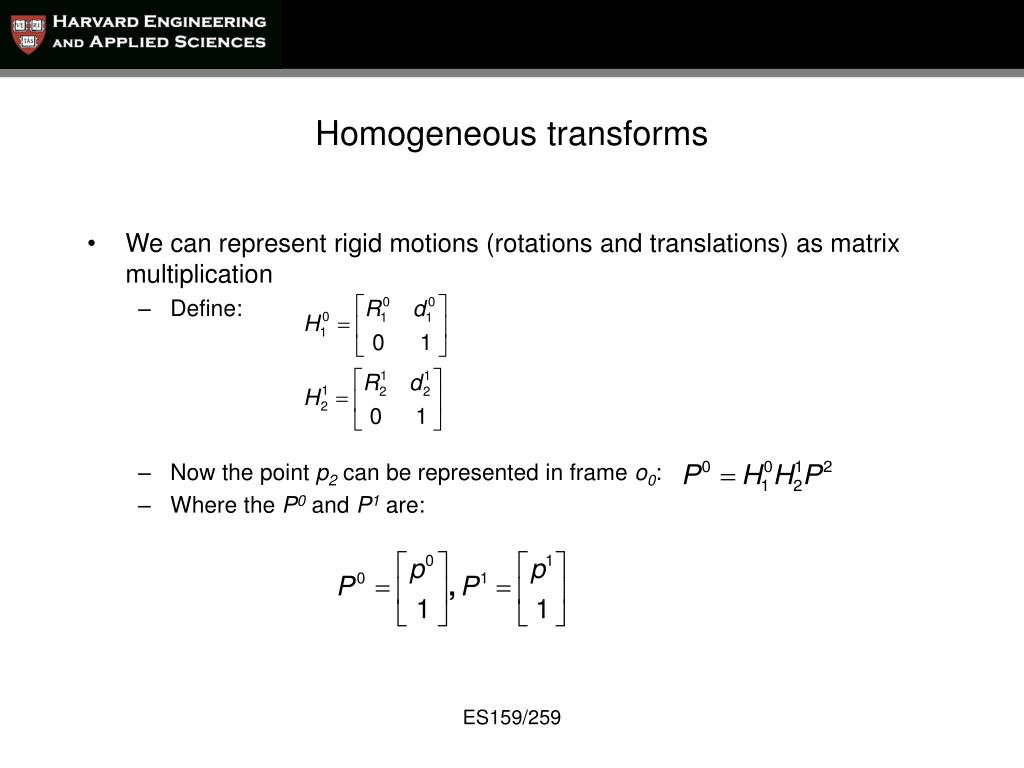 HARVARD ENGINEERING AND APPLIED SCIENCES

Homogeneous transforms

• We can represent rigid motions (rotations and translations) as matrix multiplication
– Define: $H_1^0 = \begin{bmatrix} R_1^0 & d_1^0 \\ 0 & 1 \end{bmatrix}$

$H_2^1 = \begin{bmatrix} R_2^1 & d_2^1 \\ 0 & 1 \end{bmatrix}$

– Now the point $p_2$ can be represented in frame $o_0$: $P^0 = H_1^0 H_2^1 P^2$
– Where the $P^0$ and $P^1$ are:

$P^0 = \begin{bmatrix} p^0 \\ 1 \end{bmatrix}, P^1 = \begin{bmatrix} p^1 \\ 1 \end{bmatrix}$

ES159/259